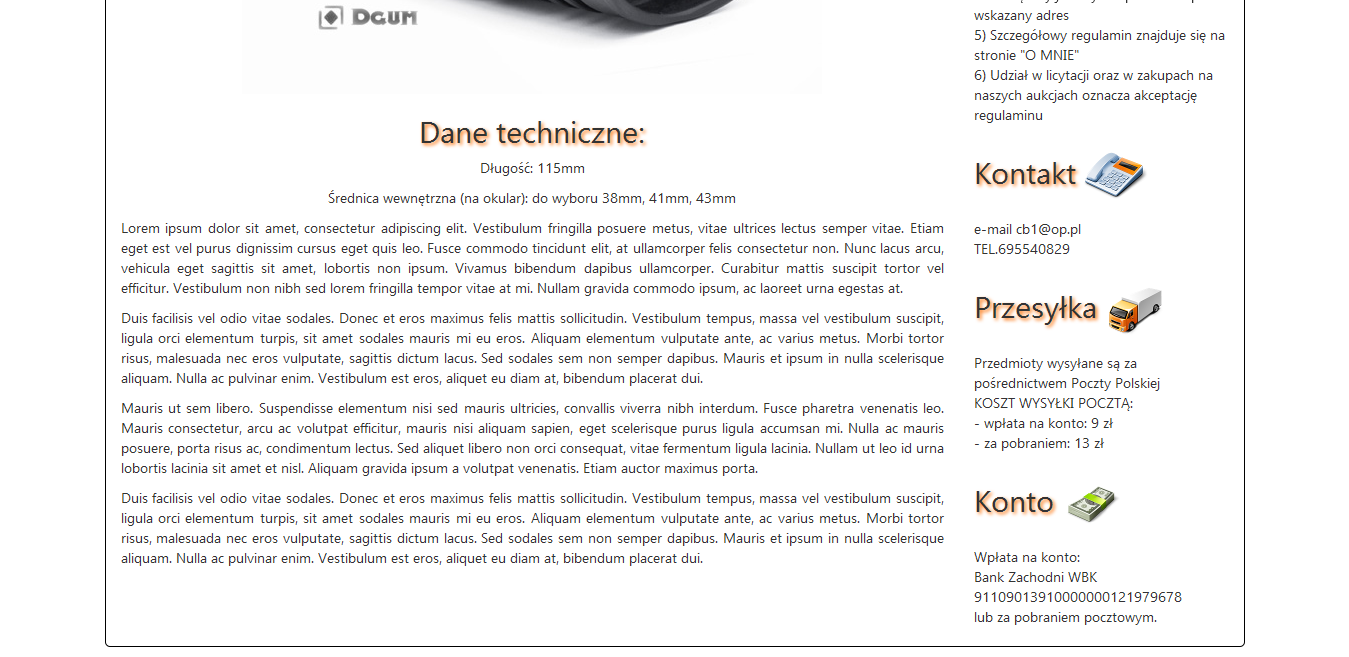 DGUM

Dane techniczne:

Długość: 115mm

Średnica wewnętrzna (na okular): do wyboru 38mm, 41mm, 43mm

Lorem ipsum dolor sit amet, consectetur adipiscing elit. Vestibulum fringilla posuere metus, vitae ultrices lectus semper vitae. Etiam eget est vel purus dignissim cursus eget quis leo. Fusce commodo tincidunt elit, at ullamcorper felis consectetur non. Nunc lacus arcu, vehicula eget sagittis sit amet, lobortis non ipsum. Vivamus bibendum dapibus ullamcorper. Curabitur mattis suscipit tortor vel efficitur. Vestibulum non nibh sed lorem fringilla tempor vitae at mi. Nullam gravida commodo ipsum, ac laoreet urna egestas at.

Duis facilisis vel odio vitae sodales. Donec et eros maximus felis mattis sollicitudin. Vestibulum tempus, massa vel vestibulum suscipit, ligula orci elementum turpis, sit amet sodales mauris mi eu eros. Aliquam elementum vulputate ante, ac varius metus. Morbi tortor risus, malesuada nec eros vulputate, sagittis dictum lacus. Sed sodales sem non semper dapibus. Mauris et ipsum in nulla scelerisque aliquam. Nulla ac pulvinar enim. Vestibulum est eros, aliquet eu diam at, bibendum placerat dui.

Mauris ut sem libero. Suspendisse elementum nisi sed mauris ultricies, convallis viverra nibh interdum. Fusce pharetra venenatis leo. Mauris consectetur, arcu ac volutpat efficitur, mauris nisi aliquam sapien, eget scelerisque purus ligula accumsan mi. Nulla ac mauris posuere, porta risus ac, condimentum lectus. Sed aliquet libero non orci consequat, vitae fermentum ligula lacinia. Nullam ut leo id urna lobortis lacinia sit amet et nisl. Aliquam gravida ipsum a volutpat venenatis. Etiam auctor maximus porta.

Duis facilisis vel odio vitae sodales. Donec et eros maximus felis mattis sollicitudin. Vestibulum tempus, massa vel vestibulum suscipit, ligula orci elementum turpis, sit amet sodales mauris mi eu eros. Aliquam elementum vulputate ante, ac varius metus. Morbi tortor risus, malesuada nec eros vulputate, sagittis dictum lacus. Sed sodales sem non semper dapibus. Mauris et ipsum in nulla scelerisque aliquam. Nulla ac pulvinar enim. Vestibulum est eros, aliquet eu diam at, bibendum placerat dui.

wskazany adres
5) Szczegółowy regulamin znajduje się na stronie "O MNIE"
6) Udział w licytacji oraz w zakupach na naszych aukcjach oznacza akceptację regulaminu

Kontakt

e-mail cb1@op.pl
TEL.695540829

Przesyłka

Przedmioty wysyłane są za pośrednictwem Poczty Polskiej
KOSZT WYSYŁKI POCZTĄ:
- wpłata na konto: 9 zł
- za pobraniem: 13 zł

Konto

Wpłata na konto:
Bank Zachodni WBK
91109013910000000121979678
lub za pobraniem pocztowym.